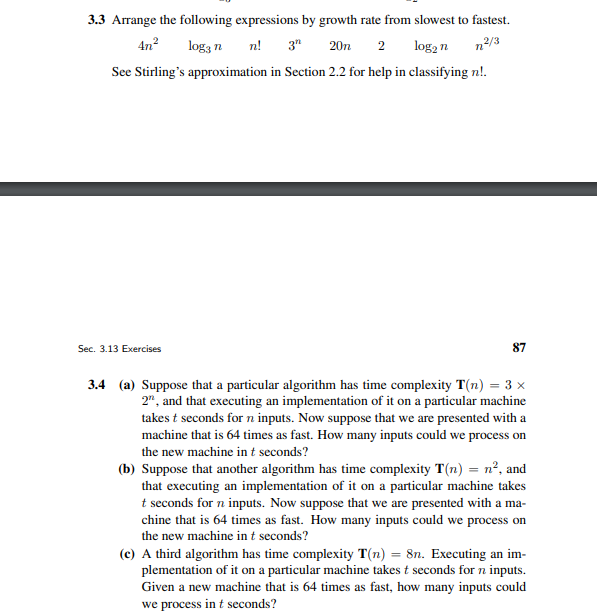 **3.3** Arrange the following expressions by growth rate from slowest to fastest.

$4n^2$ $\log_3 n$ $n!$ $3^n$ $20n$ $2$ $\log_2 n$ $n^{2/3}$

See Stirling's approximation in Section 2.2 for help in classifying $n!$.

Sec. 3.13 Exercises

**87**

**3.4** **(a)** Suppose that a particular algorithm has time complexity $\mathbf{T}(n) = 3 \times 2^n$, and that executing an implementation of it on a particular machine takes $t$ seconds for $n$ inputs. Now suppose that we are presented with a machine that is 64 times as fast. How many inputs could we process on the new machine in $t$ seconds?

**(b)** Suppose that another algorithm has time complexity $\mathbf{T}(n) = n^2$, and that executing an implementation of it on a particular machine takes $t$ seconds for $n$ inputs. Now suppose that we are presented with a machine that is 64 times as fast. How many inputs could we process on the new machine in $t$ seconds?

**(c)** A third algorithm has time complexity $\mathbf{T}(n) = 8n$. Executing an implementation of it on a particular machine takes $t$ seconds for $n$ inputs. Given a new machine that is 64 times as fast, how many inputs could we process in $t$ seconds?